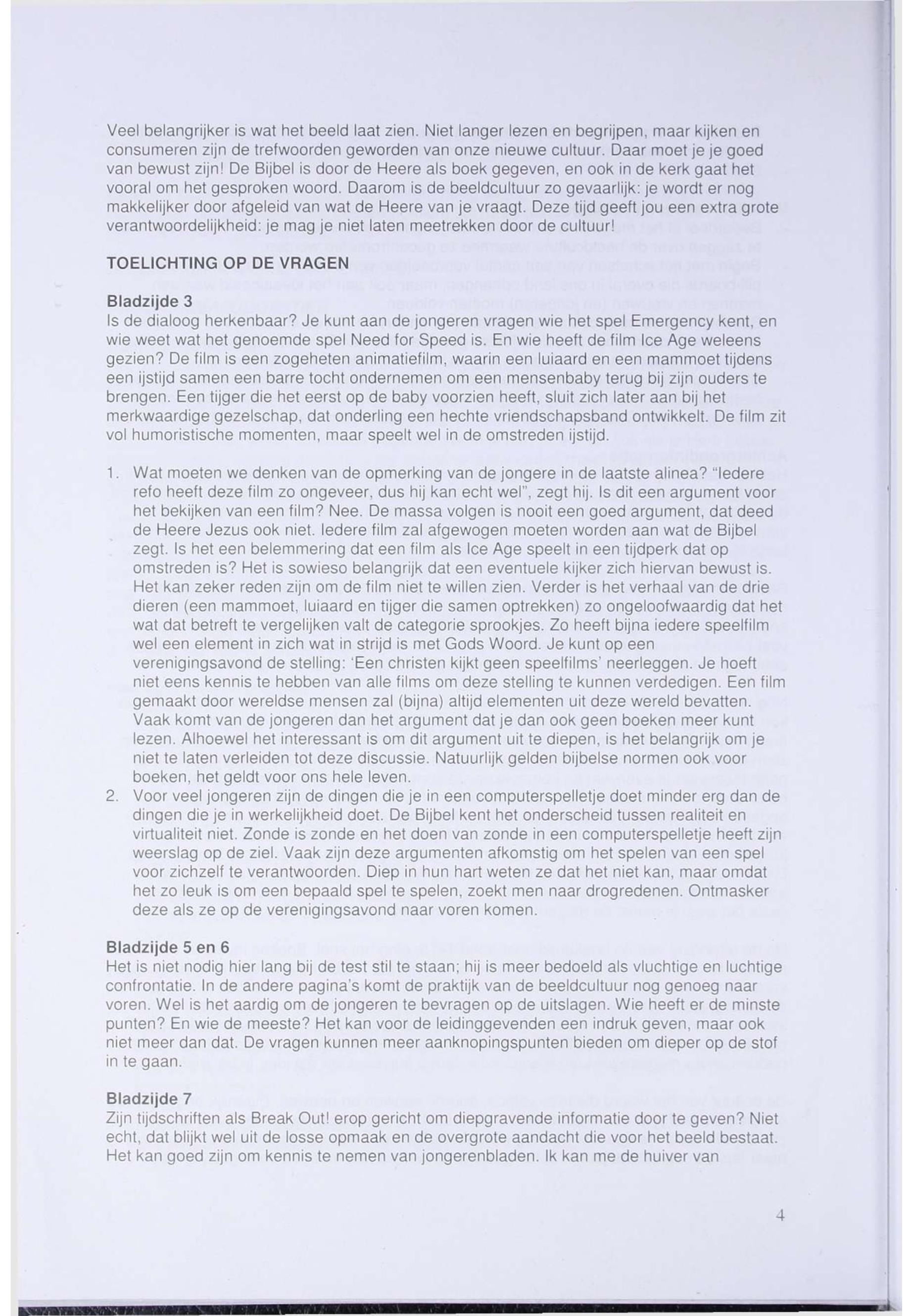 Veel belangrijker is wat het beeld laat zien. Niet langer lezen en begrijpen, maar kijken en consumeren zijn de trefwoorden geworden van onze nieuwe cultuur. Daar moet je je goed van bewust zijn! De Bijbel is door de Heere als boek gegeven, en ook in de kerk gaat het vooral om het gesproken woord. Daarom is de beeldcultuur zo gevaarlijk: je wordt er nog makkelijker door afgeleid van wat de Heere van je vraagt. Deze tijd geeft jou een extra grote verantwoordelijkheid: je mag je niet laten meetrekken door de cultuur!

TOELICHTING OP DE VRAGEN

Bladzijde 3
Is de dialoog herkenbaar? Je kunt aan de jongeren vragen wie het spel Emergency kent, en wie weet wat het genoemde spel Need for Speed is. En wie heeft de film Ice Age weleens gezien? De film is een zogeheten animatiefilm, waarin een luiaard en een mammoet tijdens een ijstijd samen een barre tocht ondernemen om een mensenbaby terug bij zijn ouders te brengen. Een tijger die het eerst op de baby voorzien heeft, sluit zich later aan bij het merkwaardige gezelschap, dat onderling een hechte vriendschapsband ontwikkelt. De film zit vol humoristische momenten, maar speelt wel in de omstreden ijstijd.

1. Wat moeten we denken van de opmerking van de jongere in de laatste alinea? "Iedere refo heeft deze film zo ongeveer, dus hij kan echt wel", zegt hij. Is dit een argument voor het bekijken van een film? Nee. De massa volgen is nooit een goed argument, dat deed de Heere Jezus ook niet. Iedere film zal afgewogen moeten worden aan wat de Bijbel zegt. Is het een belemmering dat een film als Ice Age speelt in een tijdperk dat op omstreden is? Het is sowieso belangrijk dat een eventuele kijker zich hiervan bewust is. Het kan zeker reden zijn om de film niet te willen zien. Verder is het verhaal van de drie dieren (een mammoet, luiaard en tijger die samen optrekken) zo ongeloofwaardig dat het wat dat betreft te vergelijken valt de categorie sprookjes. Zo heeft bijna iedere speelfilm wel een element in zich wat in strijd is met Gods Woord. Je kunt op een verenigingsavond de stelling: 'Een christen kijkt geen speelfilms' neerleggen. Je hoeft niet eens kennis te hebben van alle films om deze stelling te kunnen verdedigen. Een film gemaakt door wereldse mensen zal (bijna) altijd elementen uit deze wereld bevatten. Vaak komt van de jongeren dan het argument dat je dan ook geen boeken meer kunt lezen. Alhoewel het interessant is om dit argument uit te diepen, is het belangrijk om je niet te laten verleiden tot deze discussie. Natuurlijk gelden bijbelse normen ook voor boeken, het geldt voor ons hele leven.
2. Voor veel jongeren zijn de dingen die je in een computerspelletje doet minder erg dan de dingen die je in werkelijkheid doet. De Bijbel kent het onderscheid tussen realiteit en virtualiteit niet. Zonde is zonde en het doen van zonde in een computerspelletje heeft zijn weerslag op de ziel. Vaak zijn deze argumenten afkomstig om het spelen van een spel voor zichzelf te verantwoorden. Diep in hun hart weten ze dat het niet kan, maar omdat het zo leuk is om een bepaald spel te spelen, zoekt men naar drogredenen. Ontmasker deze als ze op de verenigingsavond naar voren komen.

Bladzijde 5 en 6
Het is niet nodig hier lang bij de test stil te staan; hij is meer bedoeld als vluchtige en luchtige confrontatie. In de andere pagina's komt de praktijk van de beeldcultuur nog genoeg naar voren. Wel is het aardig om de jongeren te bevragen op de uitslagen. Wie heeft er de minste punten? En wie de meeste? Het kan voor de leidinggevenden een indruk geven, maar ook niet meer dan dat. De vragen kunnen meer aanknopingspunten bieden om dieper op de stof in te gaan.

Bladzijde 7
Zijn tijdschriften als Break Out! erop gericht om diepgravende informatie door te geven? Niet echt, dat blijkt wel uit de losse opmaak en de overgrote aandacht die voor het beeld bestaat. Het kan goed zijn om kennis te nemen van jongerenbladen. Ik kan me de huiver van

4